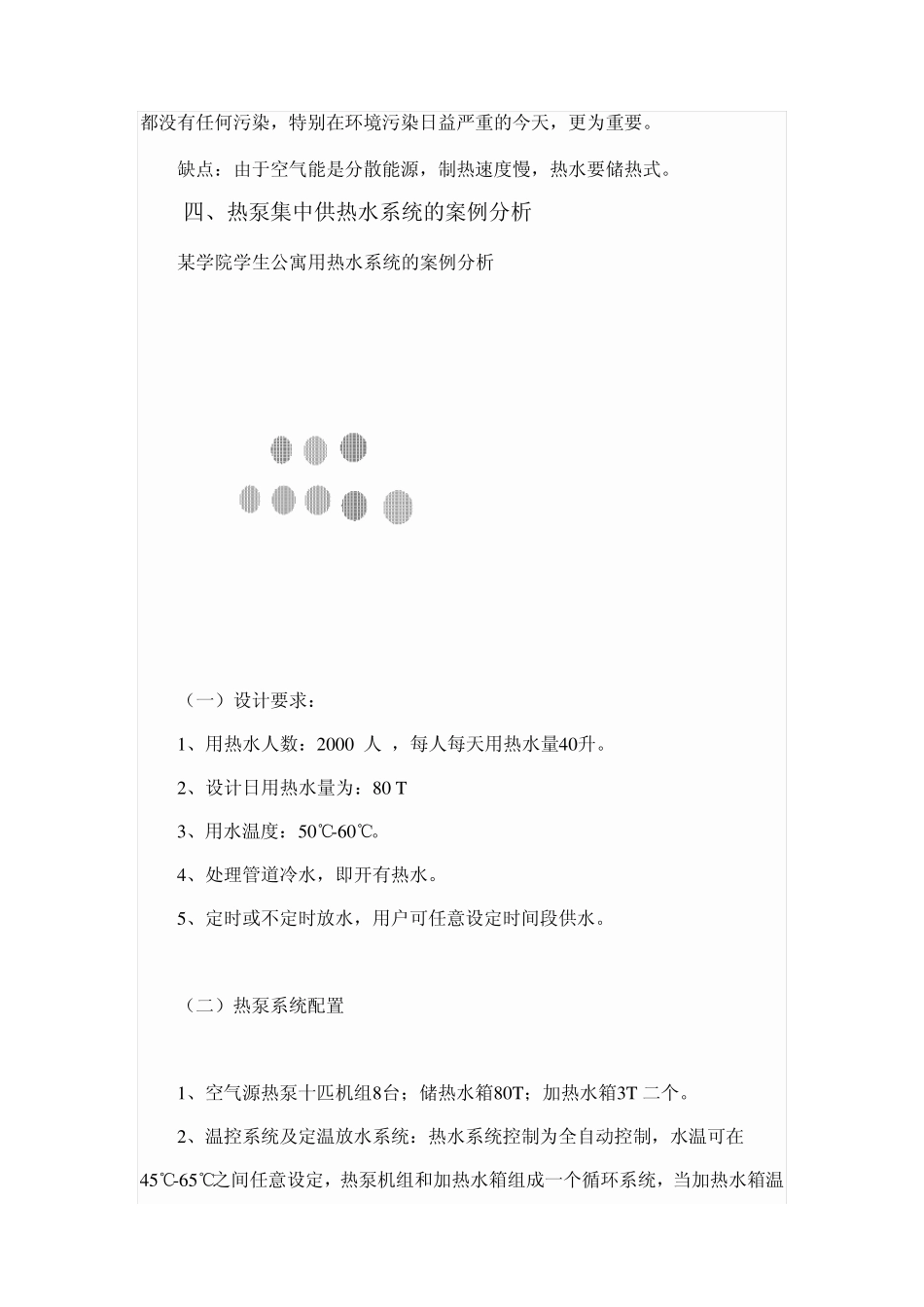 都没有任何污染，特别在环境污染日益严重的今天，更为重要。

缺点：由于空气能是分散能源，制热速度慢，热水要储热式。

四、热泵集中供热水系统的案例分析

某学院学生公寓用热水系统的案例分析

（一）设计要求：

1、用热水人数：2000 人 ，每人每天用热水量40升。

2、设计日用热水量为：80 T

3、用水温度：50℃-60℃。

4、处理管道冷水，即开有热水。

5、定时或不定时放水，用户可任意设定时间段供水。

（二）热泵系统配置

1、空气源热泵十匹机组8台；储热水箱80T；加热水箱3T 二个。

2、温控系统及定温放水系统：热水系统控制为全自动控制，水温可在45℃-65℃之间任意设定，热泵机组和加热水箱组成一个循环系统，当加热水箱温